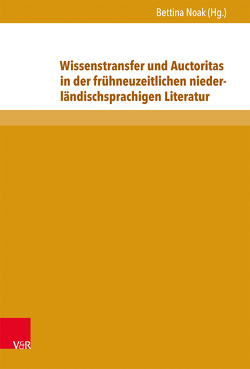 Bettina Noak (Hg.)

Wissenstransfer und Auctoritas in der frühneuzeitlichen niederländischsprachigen Literatur

V&R